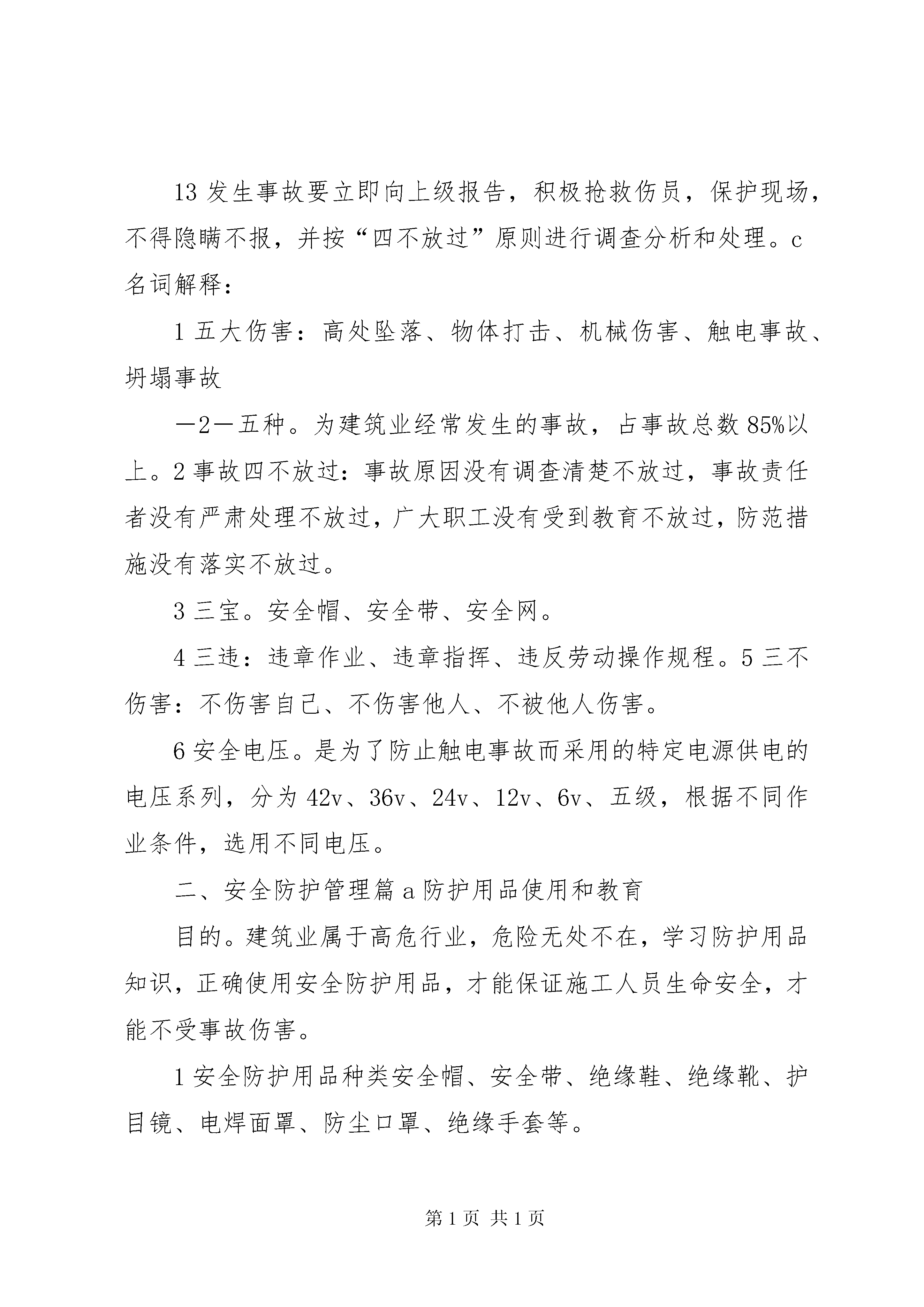 13 发生事故要立即向上级报告，积极抢救伤员，保护现场，不得隐瞒不报，并按“四不放过”原则进行调查分析和处理。c 名词解释：

1 五大伤害：高处坠落、物体打击、机械伤害、触电事故、坍塌事故

—2—五种。为建筑业经常发生的事故，占事故总数 85%以上。2 事故四不放过：事故原因没有调查清楚不放过，事故责任者没有严肃处理不放过，广大职工没有受到教育不放过，防范措施没有落实不放过。

3 三宝。安全帽、安全带、安全网。

4 三违：违章作业、违章指挥、违反劳动操作规程。5 三不伤害：不伤害自己、不伤害他人、不被他人伤害。

6 安全电压。是为了防止触电事故而采用的特定电源供电的电压系列，分为 42v、36v、24v、12v、6v、五级，根据不同作业条件，选用不同电压。

二、安全防护管理篇 a 防护用品使用和教育

目的。建筑业属于高危行业，危险无处不在，学习防护用品知识，正确使用安全防护用品，才能保证施工人员生命安全，才能不受事故伤害。

1 安全防护用品种类安全帽、安全带、绝缘鞋、绝缘靴、护目镜、电焊面罩、防尘口罩、绝缘手套等。

第 1 页 共 1 页